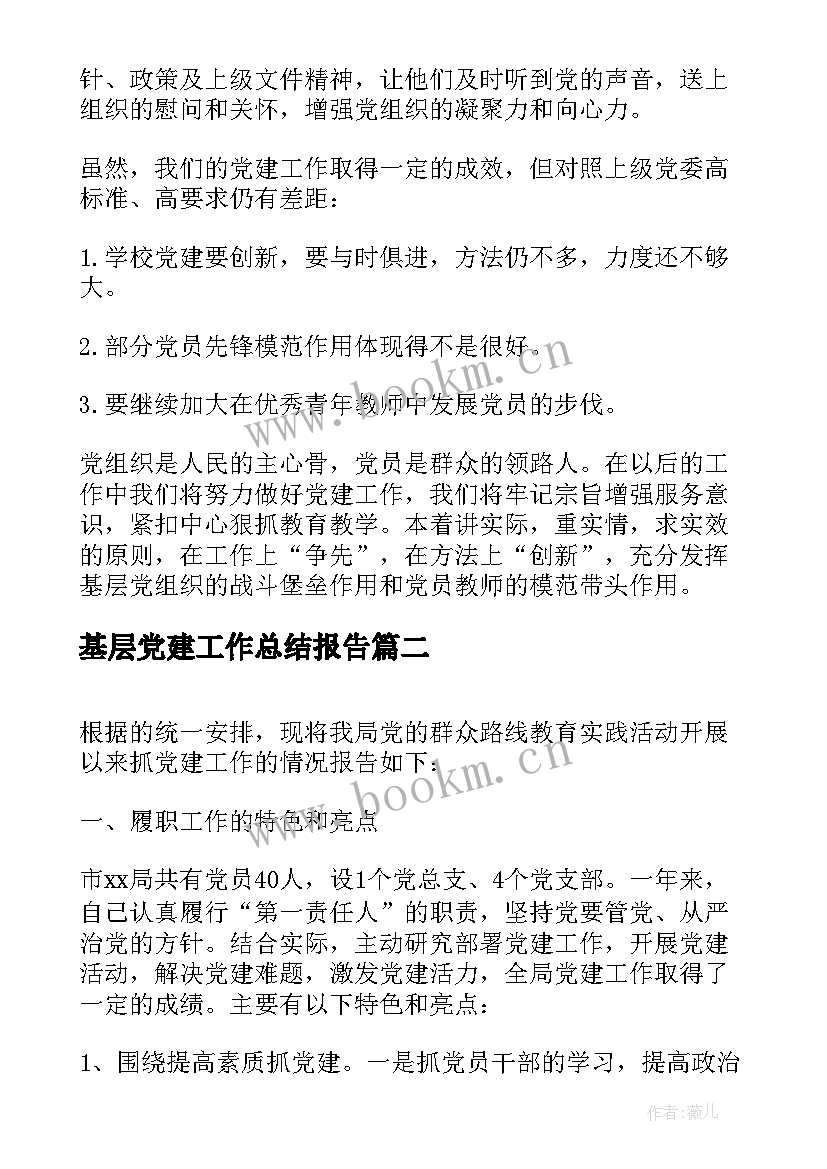 针、政策及上级文件精神，让他们及时听到党的声音，送上组织的慰问和关怀，增强党组织的凝聚力和向心力。

虽然，我们的党建工作取得一定的成效，但对照上级党委高标准、高要求仍有差距：

1.学校党建要创新，要与时俱进，方法仍不多，力度还不够大。

2.部分党员先锋模范作用体现得不是很好。

3.要继续加大在优秀青年教师中发展党员的步伐。

党组织是人民的主心骨，党员是群众的领路人。在以后的工作中我们将努力做好党建工作，我们将牢记宗旨增强服务意识，紧扣中心狠抓教育教学。本着讲实际，重实情，求实效的原则，在工作上“争先”，在方法上“创新”，充分发挥基层党组织的战斗堡垒作用和党员教师的模范带头作用。

基层党建工作总结报告篇二

根据的统一安排，现将我局党的群众路线教育实践活动开展以来抓党建工作的情况报告如下：

一、履职工作的特色和亮点

市xx局共有党员40人，设1个党总支、4个党支部。一年来，自己认真履行“第一责任人”的职责，坚持党要管党、从严治党的方针。结合实际，主动研究部署党建工作，开展党建活动，解决党建难题，激发党建活力，全局党建工作取得了一定的成绩。主要有以下特色和亮点：

1、围绕提高素质抓党建。一是抓党员干部的学习，提高政治

www.bookm.cn

www.bookm.cn

作者：薇儿